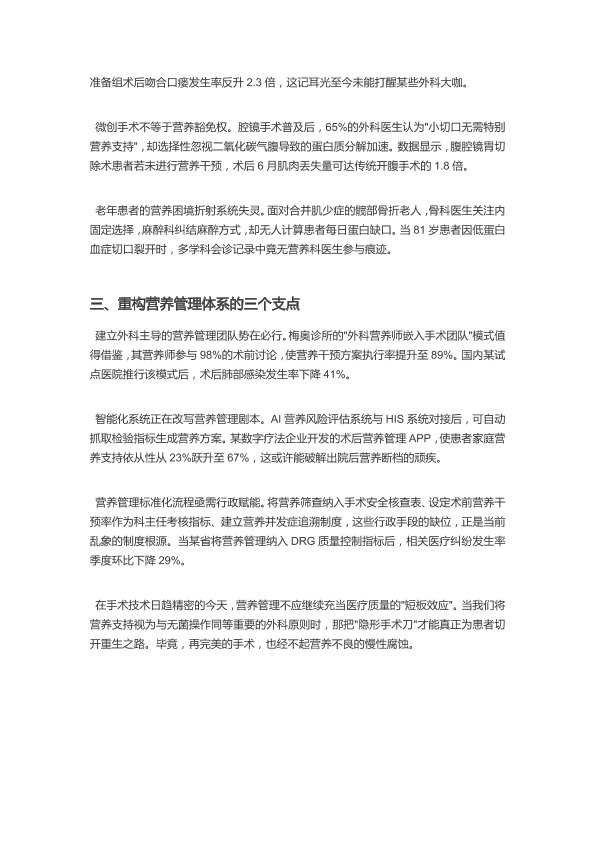 准备组术后吻合口瘘发生率反升 2.3 倍，这记耳光至今未能打醒某些外科大咖。

微创手术不等于营养豁免权。腔镜手术普及后，65%的外科医生认为"小切口无需特别营养支持"，却选择性忽视二氧化碳气腹导致的蛋白质分解加速。数据显示，腹腔镜胃切除术患者若未进行营养干预，术后 6 月肌肉丢失量可达传统开腹手术的 1.8 倍。

老年患者的营养困境折射系统失灵。面对合并肌少症的髋部骨折老人，骨科医生关注内固定选择，麻醉科纠结麻醉方式，却无人计算患者每日蛋白缺口。当 81 岁患者因低蛋白血症切口裂开时，多学科会诊记录中竟无营养科医生参与痕迹。

三、重构营养管理体系的三个支点

建立外科主导的营养管理团队势在必行。梅奥诊所的"外科营养师嵌入手术团队"模式值得借鉴，其营养师参与 98%的术前讨论，使营养干预方案执行率提升至 89%。国内某试点医院推行该模式后，术后肺部感染发生率下降 41%。

智能化系统正在改写营养管理剧本。AI 营养风险评估系统与 HIS 系统对接后，可自动抓取检验指标生成营养方案。某数字疗法企业开发的术后营养管理 APP，使患者家庭营养支持依从性从 23%跃升至 67%，这或许能破解出院后营养断档的顽疾。

营养管理标准化流程亟需行政赋能。将营养筛查纳入手术安全核查表、设定术前营养干预率作为科主任考核指标、建立营养并发症追溯制度，这些行政手段的缺位，正是当前乱象的制度根源。当某省将营养管理纳入 DRG 质量控制指标后，相关医疗纠纷发生率季度环比下降 29%。

在手术技术日趋精密的今天，营养管理不应继续充当医疗质量的"短板效应"。当我们将营养支持视为与无菌操作同等重要的外科原则时，那把"隐形手术刀"才能真正为患者切开重生之路。毕竟，再完美的手术，也经不起营养不良的慢性腐蚀。